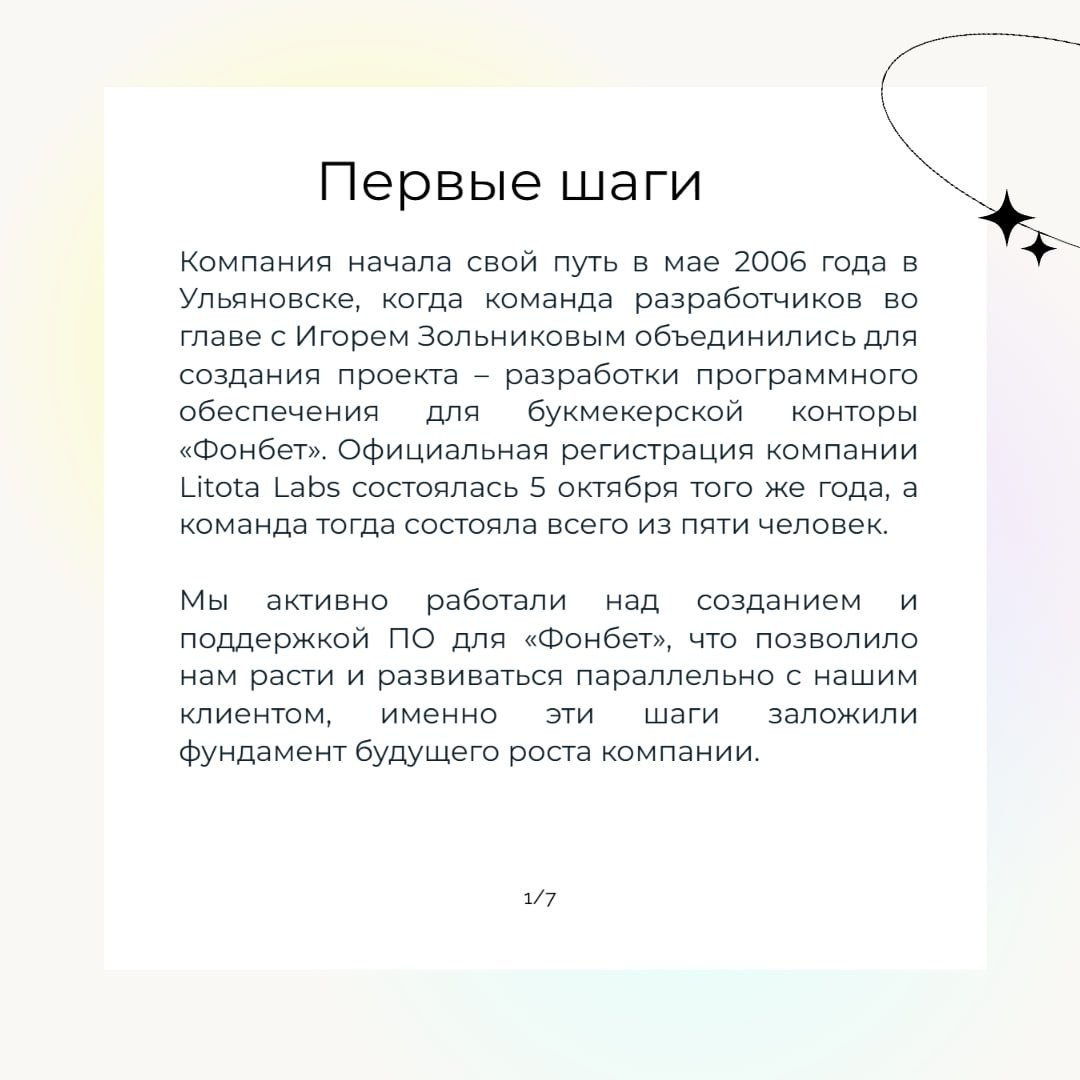 Первые шаги

Компания начала свой путь в мае 2006 года в Ульяновске, когда команда разработчиков во главе с Игорем Зольниковым объединились для создания проекта – разработки программного обеспечения для букмекерской конторы «Фонбет». Официальная регистрация компании Litota Labs состоялась 5 октября того же года, а команда тогда состояла всего из пяти человек.

Мы активно работали над созданием и поддержкой ПО для «Фонбет», что позволило нам расти и развиваться параллельно с нашим клиентом, именно эти шаги заложили фундамент будущего роста компании.

1/7